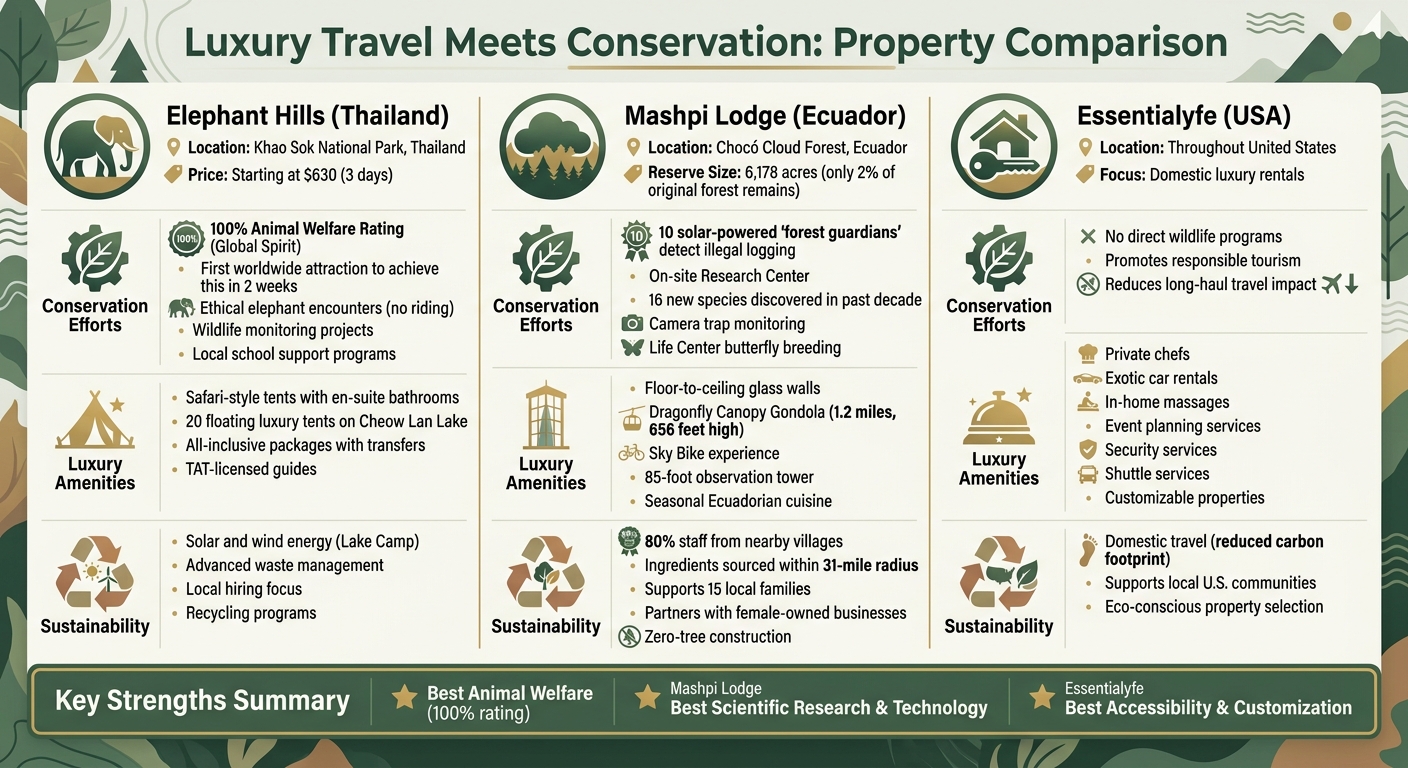 Luxury Travel Meets Conservation: Property Comparison

Elephant Hills (Thailand)
Location: Khao Sok National Park, Thailand
Price: Starting at $630 (3 days)

Conservation Efforts
100%
100% Animal Welfare Rating (Global Spirit)
First worldwide attraction to achieve this in 2 weeks
Ethical elephant encounters (no riding)
Wildlife monitoring projects
Local school support programs

Luxury Amenities
Safari-style tents with en-suite bathrooms
20 floating luxury tents on Cheow Lan Lake
All-inclusive packages with transfers
TAT-licensed guides

Sustainability
Solar and wind energy (Lake Camp)
Advanced waste management
Local hiring focus
Recycling programs

Mashpi Lodge (Ecuador)
Location: Chocó Cloud Forest, Ecuador
Reserve Size: 6,178 acres (only 2% of original forest remains)

Conservation Efforts
10
10 solar-powered 'forest guardians' detect illegal logging
On-site Research Center
16 new species discovered in past decade
Camera trap monitoring
Life Center butterfly breeding

Luxury Amenities
Floor-to-ceiling glass walls
Dragonfly Canopy Gondola (1.2 miles, 656 feet high)
Sky Bike experience
85-foot observation tower
Seasonal Ecuadorian cuisine

Sustainability
80% staff from nearby villages
Ingredients sourced within 31-mile radius
Supports 15 local families
Partners with female-owned businesses
Zero-tree construction

Essentialyfe (USA)
Location: Throughout United States
Focus: Domestic luxury rentals

Conservation Efforts
No direct wildlife programs
Promotes responsible tourism
Reduces long-haul travel impact

Luxury Amenities
Private chefs
Exotic car rentals
In-home massages
Event planning services
Security services
Shuttle services
Customizable properties

Sustainability
Domestic travel (reduced carbon footprint)
Supports local U.S. communities
Eco-conscious property selection

Key Strengths Summary
Best Animal Welfare (100% rating)
Mashpi Lodge Best Scientific Research & Technology
Essentialyfe Best Accessibility & Customization